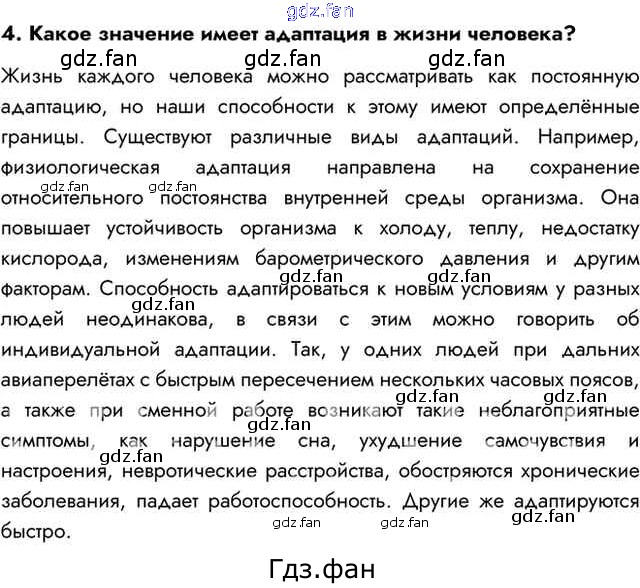 gdz.fan

4. Какое значение имеет адаптация в жизни человека?

gdz.fan gdz.fan gdz.fan

Жизнь каждого человека можно рассматривать как постоянную адаптацию, но наши способности к этому имеют определённые границы. Существуют различные виды адаптаций. Например, физиологическая адаптация направлена на сохранение относительного постоянства внутренней среды организма. Она повышает устойчивость организма к холоду, теплу, недостатку кислорода, изменениям барометрического давления и другим факторам. Способность адаптироваться к новым условиям у разных людей неодинакова, в связи с этим можно говорить об индивидуальной адаптации. Так, у одних людей при дальних авиаперелётах с быстрым пересечением нескольких часовых поясов, а также при сменной работе возникают такие неблагоприятные симптомы, как нарушение сна, ухудшение самочувствия и настроения, невротические расстройства, обостряются хронические заболевания, падает работоспособность. Другие же адаптируются быстро.

gdz.fan gdz.fan gdz.fan gdz.fan gdz.fan gdz.fan gdz.fan gdz.fan gdz.fan gdz.fan gdz.fan gdz.fan

Гдз.фан